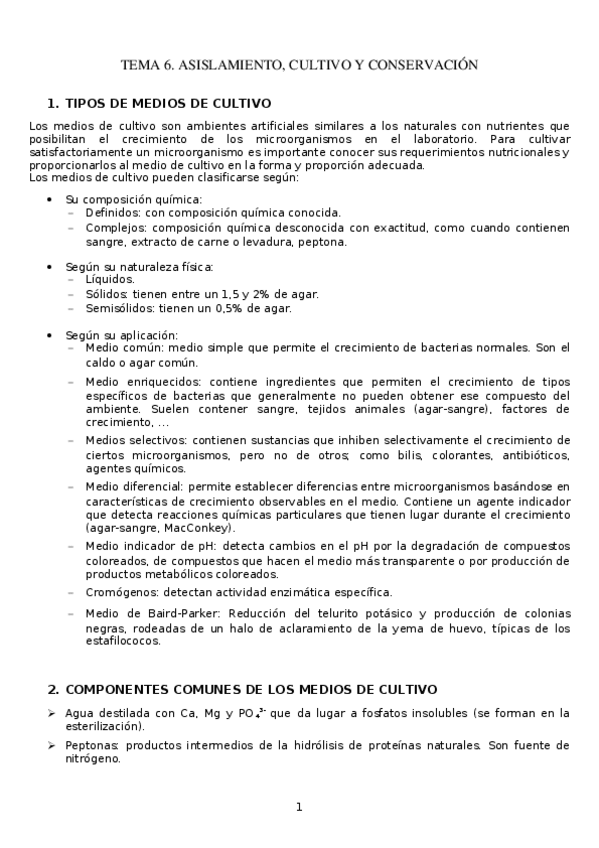 TEMA 6. ASISLAMIENTO, CULTIVO Y CONSERVACIÓN

1. TIPOS DE MEDIOS DE CULTIVO

Los medios de cultivo son ambientes artificiales similares a los naturales con nutrientes que posibilitan el crecimiento de los microorganismos en el laboratorio. Para cultivar satisfactoriamente un microorganismo es importante conocer sus requerimientos nutricionales y proporcionarlos al medio de cultivo en la forma y proporción adecuada.
Los medios de cultivo pueden clasificarse según:

• Su composición química:
– Definidos: con composición química conocida.
– Complejos: composición química desconocida con exactitud, como cuando contienen sangre, extracto de carne o levadura, peptona.

• Según su naturaleza física:
– Líquidos.
– Sólidos: tienen entre un 1,5 y 2% de agar.
– Semisólidos: tienen un 0,5% de agar.

• Según su aplicación:
– Medio común: medio simple que permite el crecimiento de bacterias normales. Son el caldo o agar común.
– Medio enriquecidos: contiene ingredientes que permiten el crecimiento de tipos específicos de bacterias que generalmente no pueden obtener ese compuesto del ambiente. Suelen contener sangre, tejidos animales (agar-sangre), factores de crecimiento, ...
– Medios selectivos: contienen sustancias que inhiben selectivamente el crecimiento de ciertos microorganismos, pero no de otros; como bilis, colorantes, antibióticos, agentes químicos.
– Medio diferencial: permite establecer diferencias entre microorganismos basándose en características de crecimiento observables en el medio. Contiene un agente indicador que detecta reacciones químicas particulares que tienen lugar durante el crecimiento (agar-sangre, MacConkey).
– Medio indicador de pH: detecta cambios en el pH por la degradación de compuestos coloreados, de compuestos que hacen el medio más transparente o por producción de productos metabólicos coloreados.
– Cromógenos: detectan actividad enzimática específica.
– Medio de Baird-Parker: Reducción del telurito potásico y producción de colonias negras, rodeadas de un halo de aclaramiento de la yema de huevo, típicas de los estafilococos.

2. COMPONENTES COMUNES DE LOS MEDIOS DE CULTIVO

➢ Agua destilada con Ca, Mg y $PO_4^{3-}$ que da lugar a fosfatos insolubles (se forman en la esterilización).
➢ Peptonas: productos intermedios de la hidrólisis de proteínas naturales. Son fuente de nitrógeno.

1